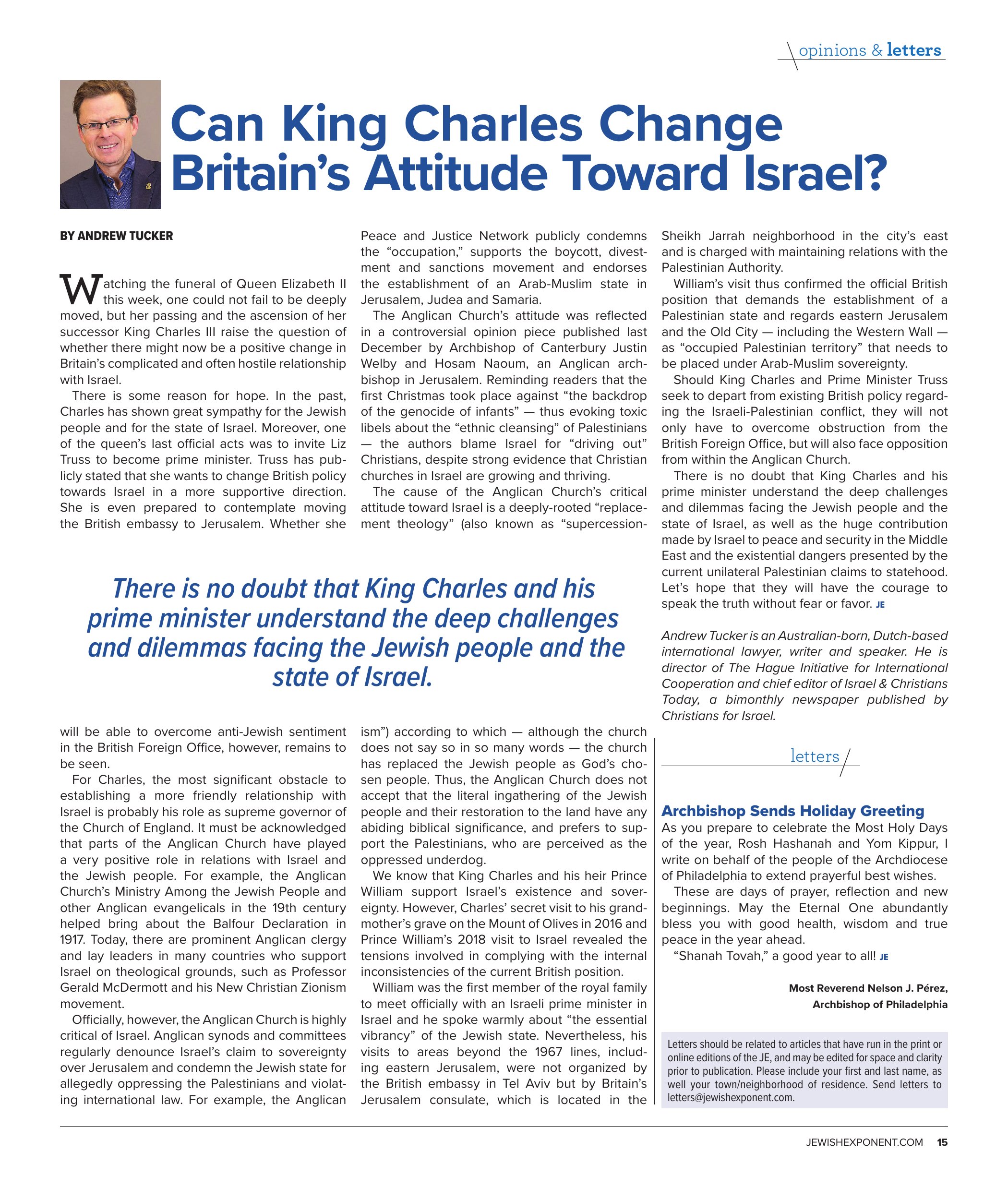 opinions & letters

Can King Charles Change Britain's Attitude Toward Israel?

BY ANDREW TUCKER

Watching the funeral of Queen Elizabeth II this week, one could not fail to be deeply moved, but her passing and the ascension of her successor King Charles III raise the question of whether there might now be a positive change in Britain's complicated and often hostile relationship with Israel.

There is some reason for hope. In the past, Charles has shown great sympathy for the Jewish people and for the state of Israel. Moreover, one of the queen's last official acts was to invite Liz Truss to become prime minister. Truss has publicly stated that she wants to change British policy towards Israel in a more supportive direction. She is even prepared to contemplate moving the British embassy to Jerusalem. Whether she will be able to overcome anti-Jewish sentiment in the British Foreign Office, however, remains to be seen.

For Charles, the most significant obstacle to establishing a more friendly relationship with Israel is probably his role as supreme governor of the Church of England. It must be acknowledged that parts of the Anglican Church have played a very positive role in relations with Israel and the Jewish people. For example, the Anglican Church's Ministry Among the Jewish People and other Anglican evangelicals in the 19th century helped bring about the Balfour Declaration in 1917. Today, there are prominent Anglican clergy and lay leaders in many countries who support Israel on theological grounds, such as Professor Gerald McDermott and his New Christian Zionism movement.

Officially, however, the Anglican Church is highly critical of Israel. Anglican synods and committees regularly denounce Israel's claim to sovereignty over Jerusalem and condemn the Jewish state for allegedly oppressing the Palestinians and violating international law. For example, the Anglican Peace and Justice Network publicly condemns the "occupation," supports the boycott, divestment and sanctions movement and endorses the establishment of an Arab-Muslim state in Jerusalem, Judea and Samaria.

The Anglican Church's attitude was reflected in a controversial opinion piece published last December by Archbishop of Canterbury Justin Welby and Hosam Naoum, an Anglican archbishop in Jerusalem. Reminding readers that the first Christmas took place against "the backdrop of the genocide of infants" — thus evoking toxic libels about the "ethnic cleansing" of Palestinians — the authors blame Israel for "driving out" Christians, despite strong evidence that Christian churches in Israel are growing and thriving.

The cause of the Anglican Church's critical attitude toward Israel is a deeply-rooted "replacement theology" (also known as "supercessionism") according to which — although the church does not say so in so many words — the church has replaced the Jewish people as God's chosen people. Thus, the Anglican Church does not accept that the literal ingathering of the Jewish people and their restoration to the land have any abiding biblical significance, and prefers to support the Palestinians, who are perceived as the oppressed underdog.

We know that King Charles and his heir Prince William support Israel's existence and sovereignty. However, Charles' secret visit to his grandmother's grave on the Mount of Olives in 2016 and Prince William's 2018 visit to Israel revealed the tensions involved in complying with the internal inconsistencies of the current British position.

William was the first member of the royal family to meet officially with an Israeli prime minister in Israel and he spoke warmly about "the essential vibrancy" of the Jewish state. Nevertheless, his visits to areas beyond the 1967 lines, including eastern Jerusalem, were not organized by the British embassy in Tel Aviv but by Britain's Jerusalem consulate, which is located in the Sheikh Jarrah neighborhood in the city's east and is charged with maintaining relations with the Palestinian Authority.

William's visit thus confirmed the official British position that demands the establishment of a Palestinian state and regards eastern Jerusalem and the Old City — including the Western Wall — as "occupied Palestinian territory" that needs to be placed under Arab-Muslim sovereignty.

Should King Charles and Prime Minister Truss seek to depart from existing British policy regarding the Israeli-Palestinian conflict, they will not only have to overcome obstruction from the British Foreign Office, but will also face opposition from within the Anglican Church.

There is no doubt that King Charles and his prime minister understand the deep challenges and dilemmas facing the Jewish people and the state of Israel, as well as the huge contribution made by Israel to peace and security in the Middle East and the existential dangers presented by the current unilateral Palestinian claims to statehood. Let's hope that they will have the courage to speak the truth without fear or favor. JE

Andrew Tucker is an Australian-born, Dutch-based international lawyer, writer and speaker. He is director of The Hague Initiative for International Cooperation and chief editor of Israel & Christians Today, a bimonthly newspaper published by Christians for Israel.

There is no doubt that King Charles and his prime minister understand the deep challenges and dilemmas facing the Jewish people and the state of Israel.

letters

Archbishop Sends Holiday Greeting
As you prepare to celebrate the Most Holy Days of the year, Rosh Hashanah and Yom Kippur, I write on behalf of the people of the Archdiocese of Philadelphia to extend prayerful best wishes.

These are days of prayer, reflection and new beginnings. May the Eternal One abundantly bless you with good health, wisdom and true peace in the year ahead.

"Shanah Tovah," a good year to all! JE

Most Reverend Nelson J. Pérez,
Archbishop of Philadelphia

Letters should be related to articles that have run in the print or online editions of the JE, and may be edited for space and clarity prior to publication. Please include your first and last name, as well your town/neighborhood of residence. Send letters to letters@jewishexponent.com.

JEWISHEXPONENT.COM 15